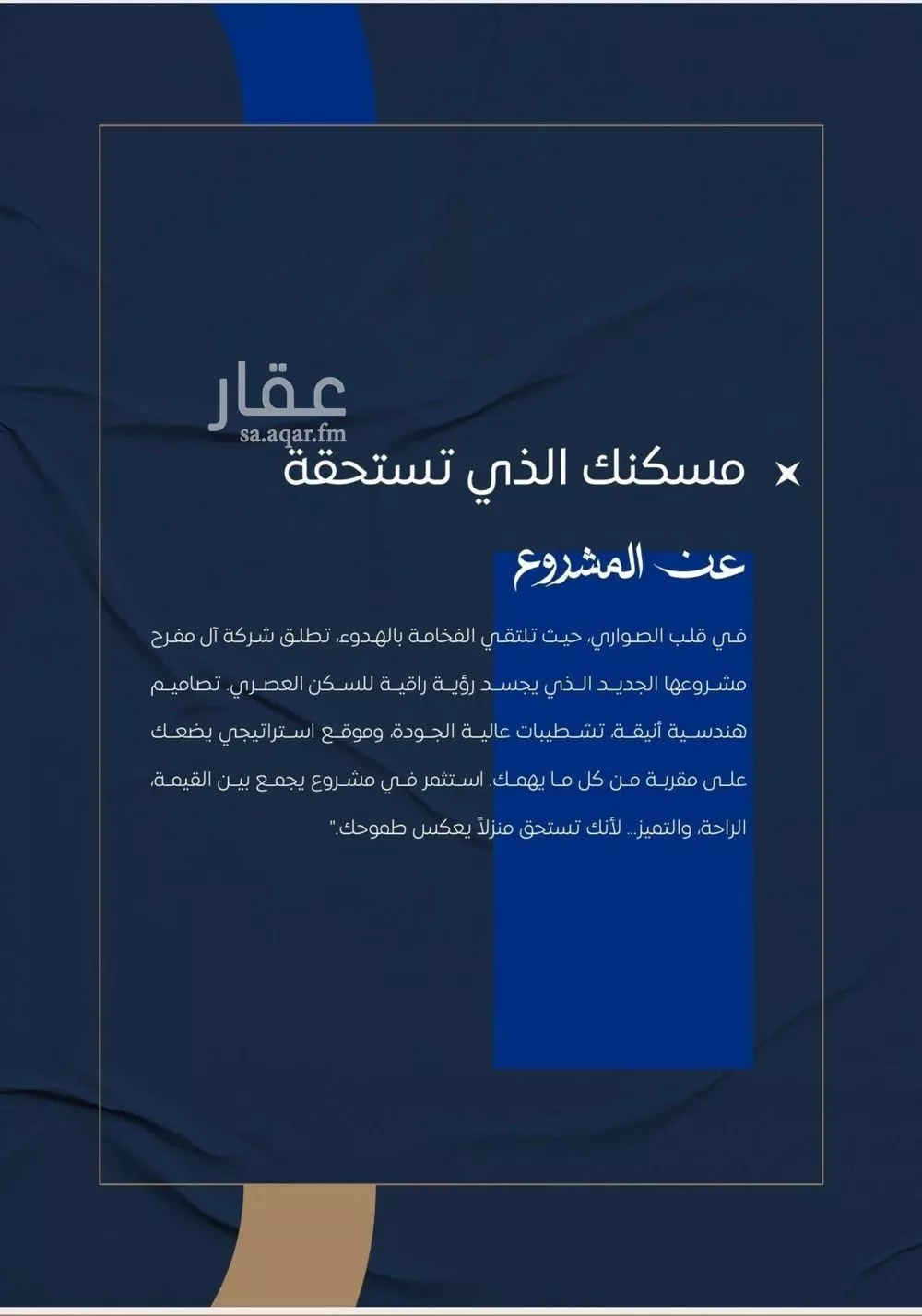 عقار
sa.aqar.fm

مسكنك الذي تستحقة

عن المشروع

في قلب الصواري، حيث تلتقي الفخامة بالهدوء، تطلق شركة آل مفرح مشروعها الجديد الذي يجسد رؤية راقية للسكن العصري. تصاميم هندسية أنيقة، تشطيبات عالية الجودة، وموقع استراتيجي يضعك على مقربة من كل ما يهمك. استثمر في مشروع يجمع بين القيمة، الراحة، والتميز... لأنك تستحق منزلاً يعكس طموحك."